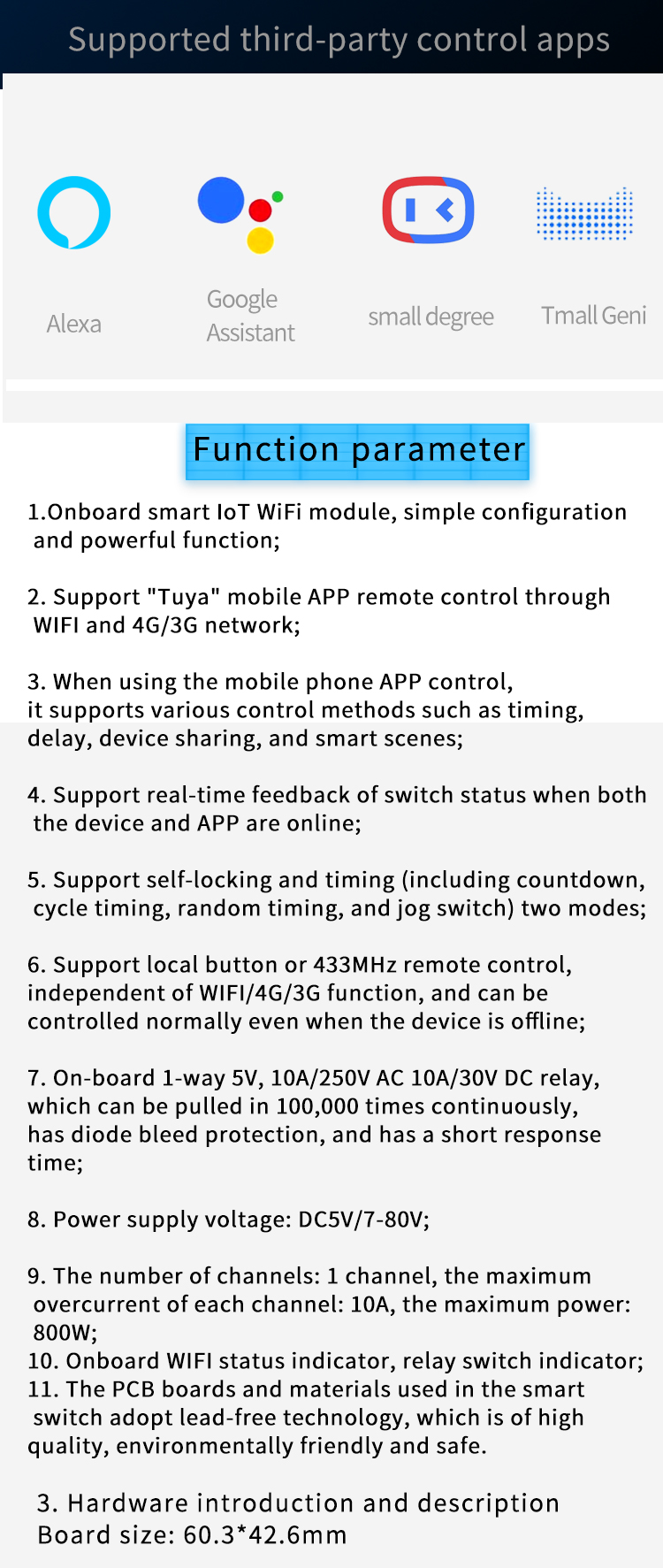 Supported third-party control apps

Alexa

Google Assistant

small degree

Tmall Geni

Function parameter

1.Onboard smart IoT WiFi module, simple configuration and powerful function;

2. Support "Tuya" mobile APP remote control through WIFI and 4G/3G network;

3. When using the mobile phone APP control, it supports various control methods such as timing, delay, device sharing, and smart scenes;

4. Support real-time feedback of switch status when both the device and APP are online;

5. Support self-locking and timing (including countdown, cycle timing, random timing, and jog switch) two modes;

6. Support local button or 433MHz remote control, independent of WIFI/4G/3G function, and can be controlled normally even when the device is offline;

7. On-board 1-way 5V, 10A/250V AC 10A/30V DC relay, which can be pulled in 100,000 times continuously, has diode bleed protection, and has a short response time;

8. Power supply voltage: DC5V/7-80V;

9. The number of channels: 1 channel, the maximum overcurrent of each channel: 10A, the maximum power: 800W;
10. Onboard WIFI status indicator, relay switch indicator;
11. The PCB boards and materials used in the smart switch adopt lead-free technology, which is of high quality, environmentally friendly and safe.

3. Hardware introduction and description
Board size: 60.3*42.6mm